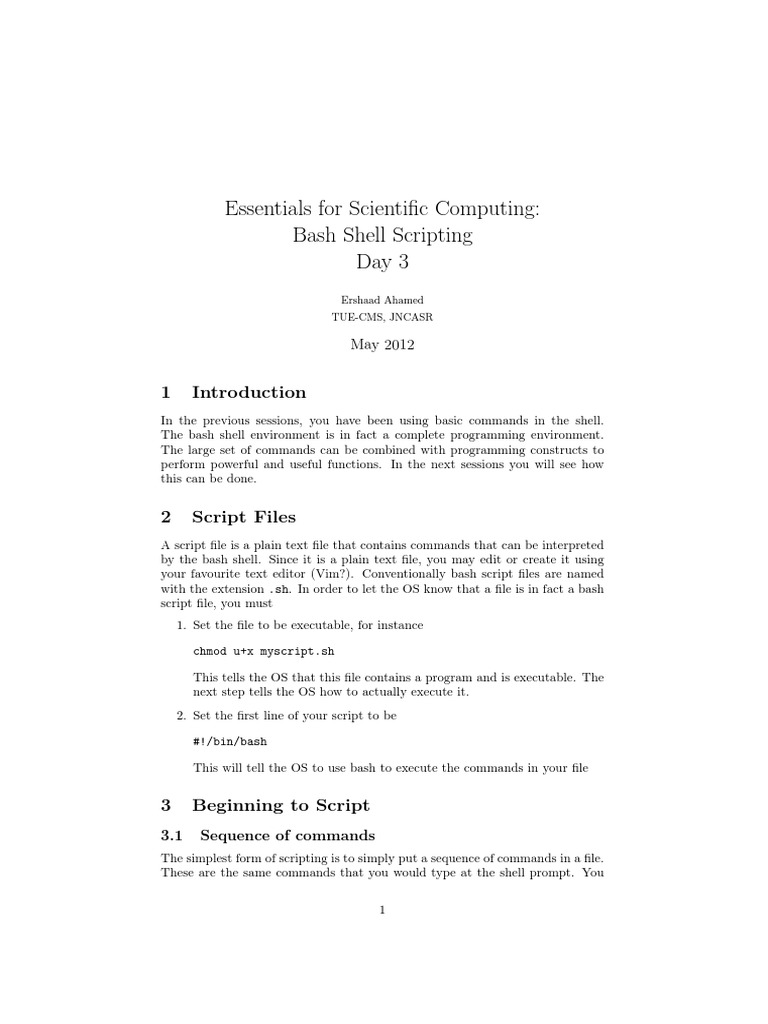 Essentials for Scientific Computing:
Bash Shell Scripting
Day 3

Ershaad Ahamed
TUE-CMS, JNCASR

May 2012

1 Introduction

In the previous sessions, you have been using basic commands in the shell. The bash shell environment is in fact a complete programming environment. The large set of commands can be combined with programming constructs to perform powerful and useful functions. In the next sessions you will see how this can be done.

2 Script Files

A script file is a plain text file that contains commands that can be interpreted by the bash shell. Since it is a plain text file, you may edit or create it using your favourite text editor (Vim?). Conventionally bash script files are named with the extension .sh. In order to let the OS know that a file is in fact a bash script file, you must

1. Set the file to be executable, for instance

chmod u+x myscript.sh

This tells the OS that this file contains a program and is executable. The next step tells the OS how to actually execute it.

2. Set the first line of your script to be

#!/bin/bash

This will tell the OS to use bash to execute the commands in your file

3 Beginning to Script

3.1 Sequence of commands

The simplest form of scripting is to simply put a sequence of commands in a file. These are the same commands that you would type at the shell prompt. You

1